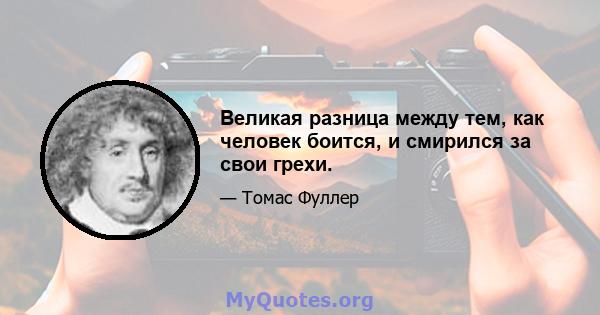 Великая разница между тем, как человек боится, и смирился за свои грехи.

— Томас Фуллер

MyQuotes.org